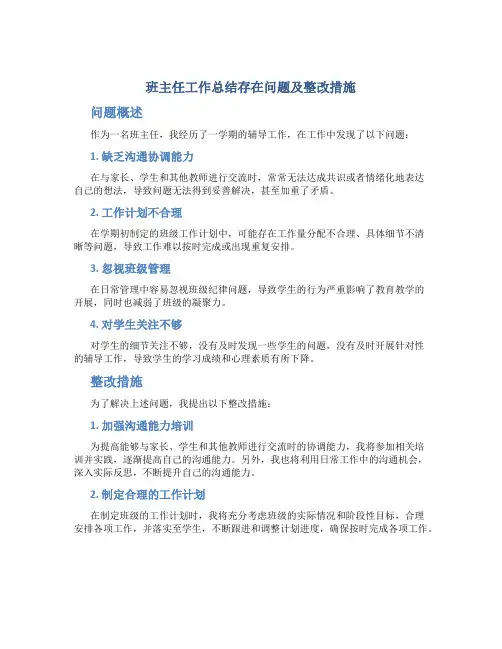 班主任工作总结存在问题及整改措施

问题概述

作为一名班主任，我经历了一学期的辅导工作，在工作中发现了以下问题：

1. 缺乏沟通协调能力

在与家长、学生和其他教师进行交流时，常常无法达成共识或者情绪化地表达自己的想法，导致问题无法得到妥善解决，甚至加重了矛盾。

2. 工作计划不合理

在学期初制定的班级工作计划中，可能存在工作量分配不合理、具体细节不清晰等问题，导致工作难以按时完成或出现重复安排。

3. 忽视班级管理

在日常管理中容易忽视班级纪律问题，导致学生的行为严重影响了教育教学的开展，同时也减弱了班级的凝聚力。

4. 对学生关注不够

对学生的细节关注不够，没有及时发现一些学生的问题，没有及时开展针对性的辅导工作，导致学生的学习成绩和心理素质有所下降。

整改措施

为了解决上述问题，我提出以下整改措施：

1. 加强沟通能力培训

为提高能够与家长、学生和其他教师进行交流时的协调能力，我将参加相关培训并实践，逐渐提高自己的沟通能力。另外，我也将利用日常工作中的沟通机会，深入实际反思，不断提升自己的沟通能力。

2. 制定合理的工作计划

在制定班级的工作计划时，我将充分考虑班级的实际情况和阶段性目标，合理安排各项工作，并落实至学生，不断跟进和调整计划进度，确保按时完成各项工作。